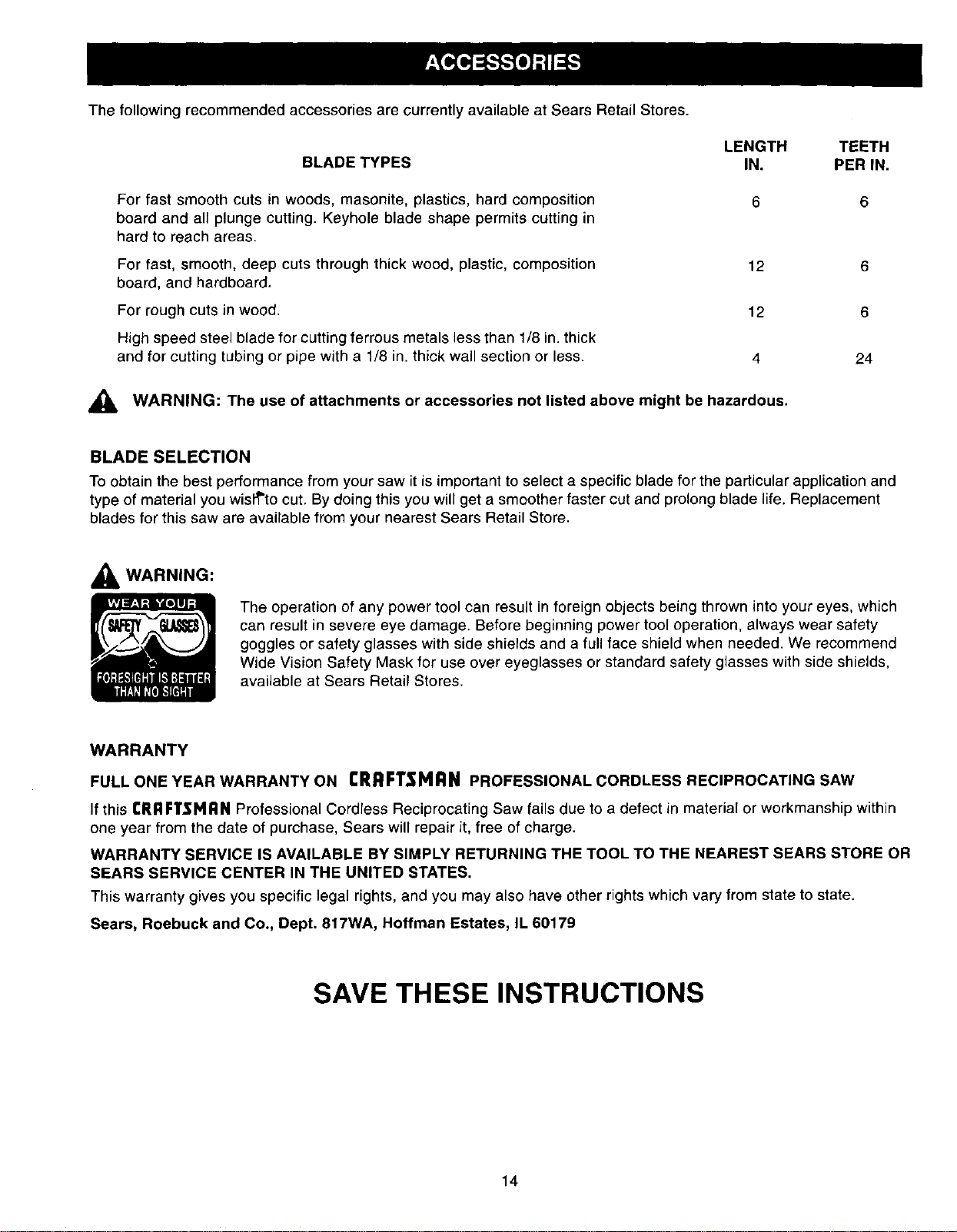 ACCESSORIES

The following recommended accessories are currently available at Sears Retail Stores.

| BLADE TYPES | LENGTH IN. | TEETH PER IN. |
|---|---|---|
| For fast smooth cuts in woods, masonite, plastics, hard composition board and all plunge cutting. Keyhole blade shape permits cutting in hard to reach areas. | 6 | 6 |
| For fast, smooth, deep cuts through thick wood, plastic, composition board, and hardboard. | 12 | 6 |
| For rough cuts in wood. | 12 | 6 |
| High speed steel blade for cutting ferrous metals less than 1/8 in. thick and for cutting tubing or pipe with a 1/8 in. thick wall section or less. | 4 | 24 |

WARNING: The use of attachments or accessories not listed above might be hazardous.

BLADE SELECTION

To obtain the best performance from your saw it is important to select a specific blade for the particular application and type of material you wish to cut. By doing this you will get a smoother faster cut and prolong blade life. Replacement blades for this saw are available from your nearest Sears Retail Store.

WARNING:

WEAR YOUR
SAFETY GLASSES
FORESIGHT IS BETTER THAN NO SIGHT

The operation of any power tool can result in foreign objects being thrown into your eyes, which can result in severe eye damage. Before beginning power tool operation, always wear safety goggles or safety glasses with side shields and a full face shield when needed. We recommend Wide Vision Safety Mask for use over eyeglasses or standard safety glasses with side shields, available at Sears Retail Stores.

WARRANTY

FULL ONE YEAR WARRANTY ON CRAFTSMAN PROFESSIONAL CORDLESS RECIPROCATING SAW

If this CRAFTSMAN Professional Cordless Reciprocating Saw fails due to a defect in material or workmanship within one year from the date of purchase, Sears will repair it, free of charge.

WARRANTY SERVICE IS AVAILABLE BY SIMPLY RETURNING THE TOOL TO THE NEAREST SEARS STORE OR SEARS SERVICE CENTER IN THE UNITED STATES.

This warranty gives you specific legal rights, and you may also have other rights which vary from state to state.

Sears, Roebuck and Co., Dept. 817WA, Hoffman Estates, IL 60179

SAVE THESE INSTRUCTIONS

14